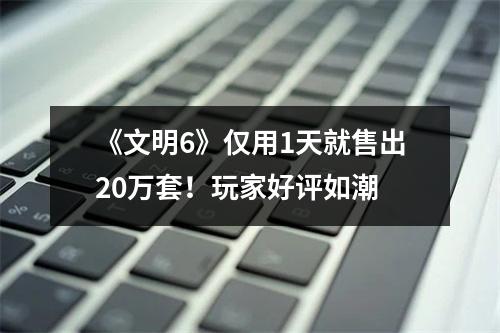 《文明6》仅用1天就售出20万套！玩家好评如潮